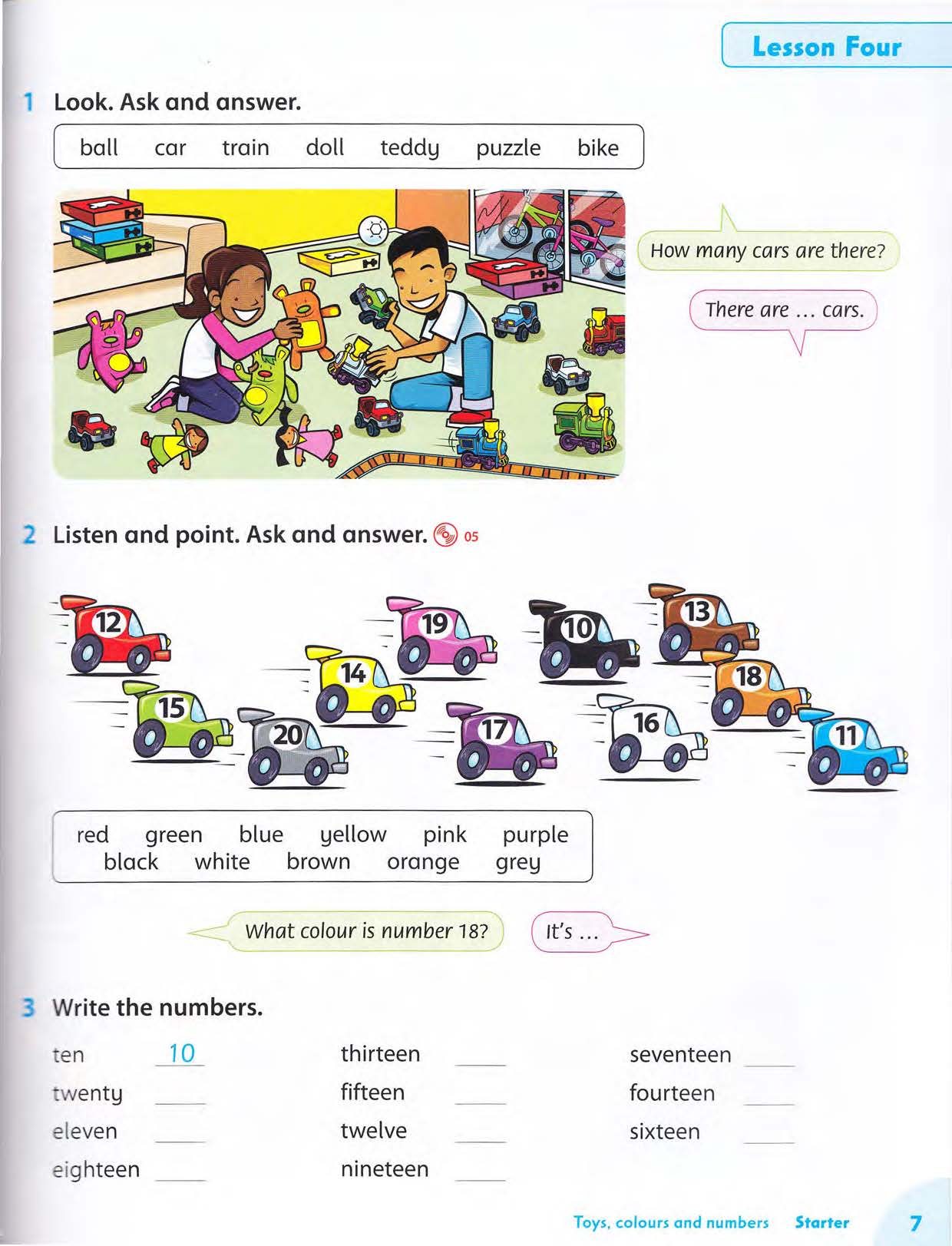 Lesson Four

1 Look. Ask and answer.

ball car train doll teddy puzzle bike

How many cars are there?

There are … cars.

2 Listen and point. Ask and answer. 05

12 19 10 13 14 18 15 20 17 16 11

red green blue yellow pink purple black white brown orange grey

What colour is number 18?

It's …

3 Write the numbers.

ten 10
twenty ____
eleven ____
eighteen ____

thirteen ____
fifteen ____
twelve ____
nineteen ____

seventeen ____
fourteen ____
sixteen ____

Toys, colours and numbers Starter 7